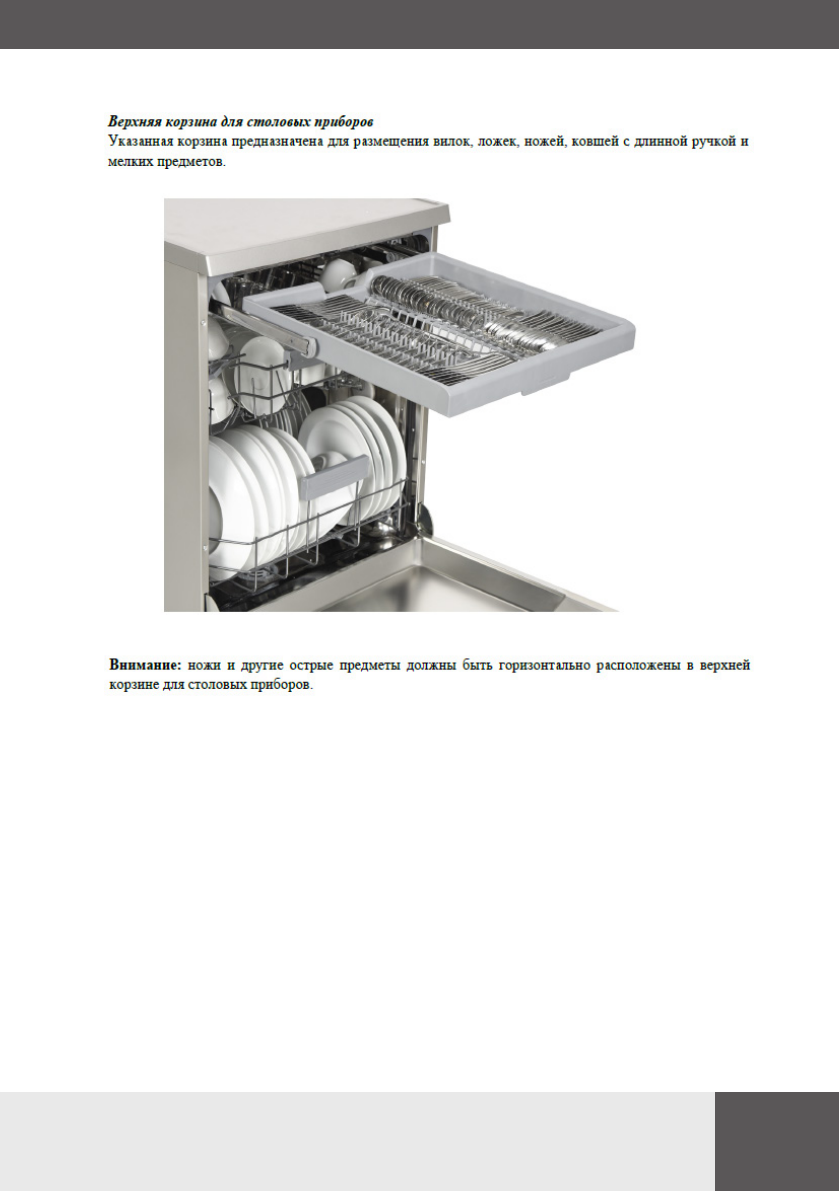 Верхняя корзина для столовых приборов

Указанная корзина предназначена для размещения вилок, ложек, ножей, ковшей с длинной ручкой и мелких предметов.

Внимание: ножи и другие острые предметы должны быть горизонтально расположены в верхней корзине для столовых приборов.